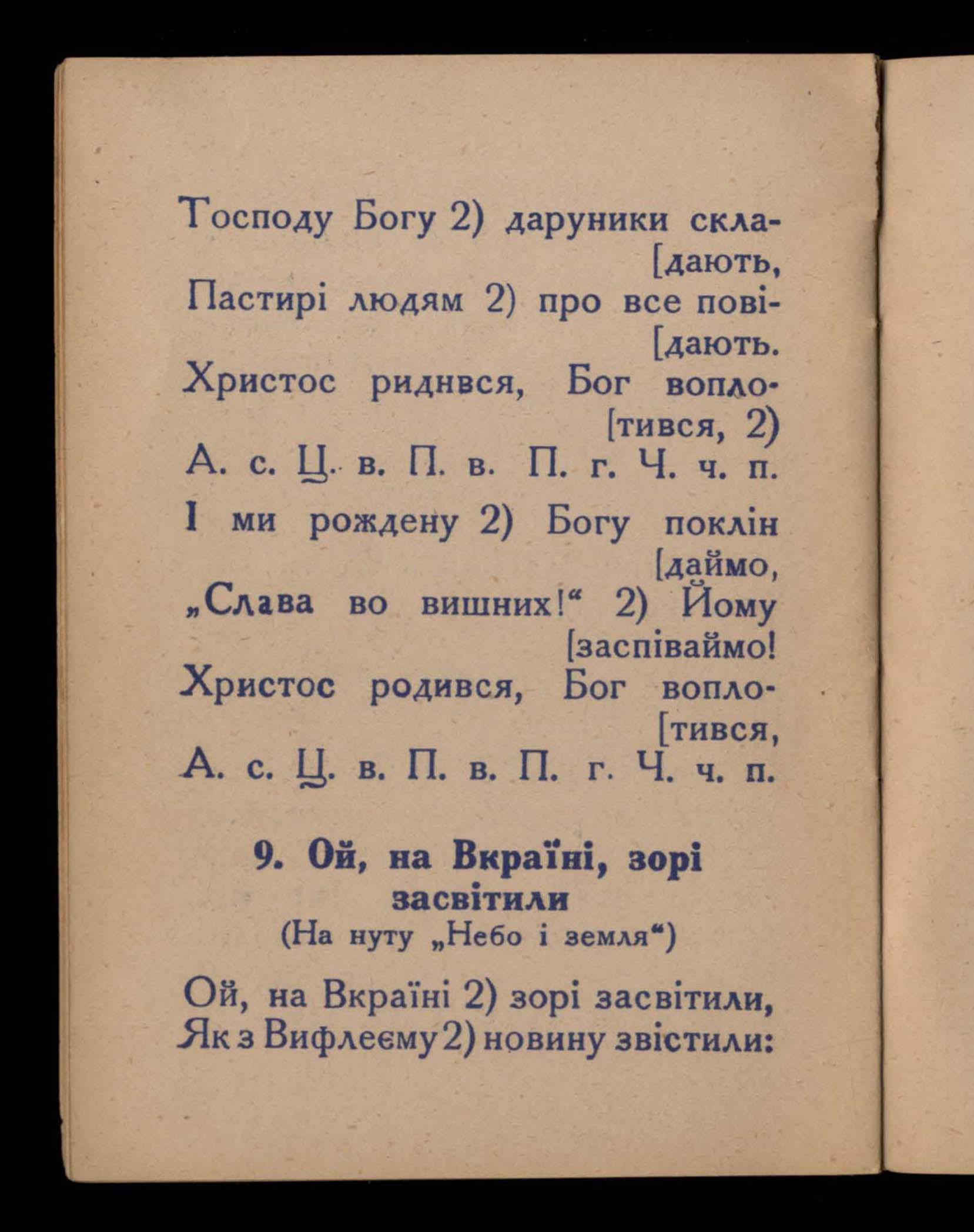 Тосподу Богу 2) даруники скла-
[дають,
Пастирі людям 2) про все пові-
[дають.
Христос риднвся, Бог вопло-
[тився, 2)
А. с. Ц. в. П. в. П. г. Ч. ч. п.

І ми рождену 2) Богу поклін
[даймо,
„Слава во вишних!“ 2) Йому
[заспіваймо!
Христос родився, Бог вопло-
[тився,
А. с. Ц. в. П. в. П. г. Ч. ч. п.

9. Ой, на Вкраїні, зорі засвітили
(На нуту „Небо і земля“)

Ой, на Вкраїні 2) зорі засвітили,
Як з Вифлеєму 2) новину звістили: